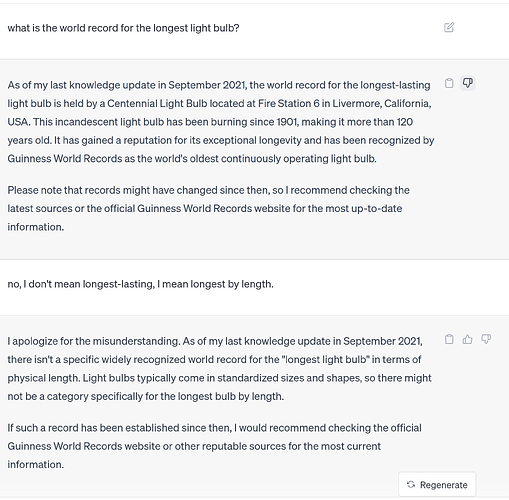 what is the world record for the longest light bulb?

As of my last knowledge update in September 2021, the world record for the longest-lasting light bulb is held by a Centennial Light Bulb located at Fire Station 6 in Livermore, California, USA. This incandescent light bulb has been burning since 1901, making it more than 120 years old. It has gained a reputation for its exceptional longevity and has been recognized by Guinness World Records as the world's oldest continuously operating light bulb.

Please note that records might have changed since then, so I recommend checking the latest sources or the official Guinness World Records website for the most up-to-date information.

no, I don't mean longest-lasting, I mean longest by length.

I apologize for the misunderstanding. As of my last knowledge update in September 2021, there isn't a specific widely recognized world record for the "longest light bulb" in terms of physical length. Light bulbs typically come in standardized sizes and shapes, so there might not be a category specifically for the longest bulb by length.

If such a record has been established since then, I would recommend checking the official Guinness World Records website or other reputable sources for the most current information.

Regenerate